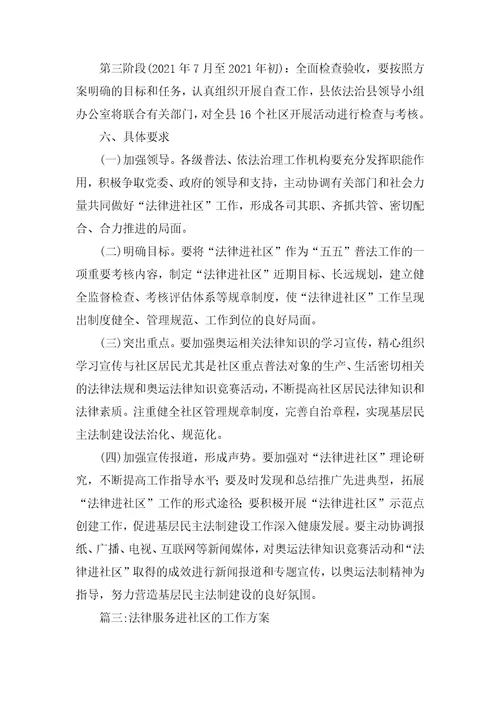 第三阶段(2021年7月至2021年初)：全面检查验收，要按照方案明确的目标和任务，认真组织开展自查工作，县依法治县领导小组办公室将联合有关部门，对全县16个社区开展活动进行检查与考核。

六、具体要求

(一)加强领导。各级普法、依法治理工作机构要充分发挥职能作用，积极争取党委、政府的领导和支持，主动协调有关部门和社会力量共同做好“法律进社区”工作，形成各司其职、齐抓共管、密切配合、合力推进的局面。

(二)明确目标。要将“法律进社区”作为“五五”普法工作的一项重要考核内容，制定“法律进社区”近期目标、长远规划，建立健全监督检查、考核评估体系等规章制度，使“法律进社区”工作呈现出制度健全、管理规范、工作到位的良好局面。

(三)突出重点。要加强奥运相关法律知识的学习宣传，精心组织学习宣传与社区居民尤其是社区重点普法对象的生产、生活密切相关的法律法规和奥运法律知识竞赛活动，不断提高社区居民法律知识和法律素质。注重健全社区管理规章制度，完善自治章程，实现基层民主法制建设法治化、规范化。

(四)加强宣传报道，形成声势。要加强对“法律进社区”理论研究，不断提高工作指导水平；要及时发现和总结推广先进典型，拓展“法律进社区”工作的形式途径；要积极开展“法律进社区”示范点创建工作，促进基层民主法制建设工作深入健康发展。要主动协调报纸、广播、电视、互联网等新闻媒体，对奥运法律知识竞赛活动和“法律进社区”取得的成效进行新闻报道和专题宣传，以奥运法制精神为指导，努力营造基层民主法制建设的良好氛围。

篇三:法律服务进社区的工作方案